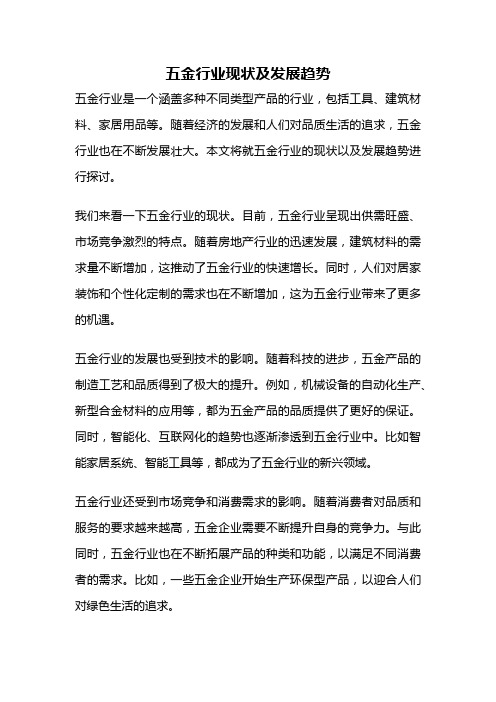 五金行业现状及发展趋势

五金行业是一个涵盖多种不同类型产品的行业，包括工具、建筑材料、家居用品等。随着经济的发展和人们对品质生活的追求，五金行业也在不断发展壮大。本文将就五金行业的现状以及发展趋势进行探讨。

我们来看一下五金行业的现状。目前，五金行业呈现出供需旺盛、市场竞争激烈的特点。随着房地产行业的迅速发展，建筑材料的需求量不断增加，这推动了五金行业的快速增长。同时，人们对居家装饰和个性化定制的需求也在不断增加，这为五金行业带来了更多的机遇。

五金行业的发展也受到技术的影响。随着科技的进步，五金产品的制造工艺和品质得到了极大的提升。例如，机械设备的自动化生产、新型合金材料的应用等，都为五金产品的品质提供了更好的保证。同时，智能化、互联网化的趋势也逐渐渗透到五金行业中。比如智能家居系统、智能工具等，都成为了五金行业的新兴领域。

五金行业还受到市场竞争和消费需求的影响。随着消费者对品质和服务的要求越来越高，五金企业需要不断提升自身的竞争力。与此同时，五金行业也在不断拓展产品的种类和功能，以满足不同消费者的需求。比如，一些五金企业开始生产环保型产品，以迎合人们对绿色生活的追求。